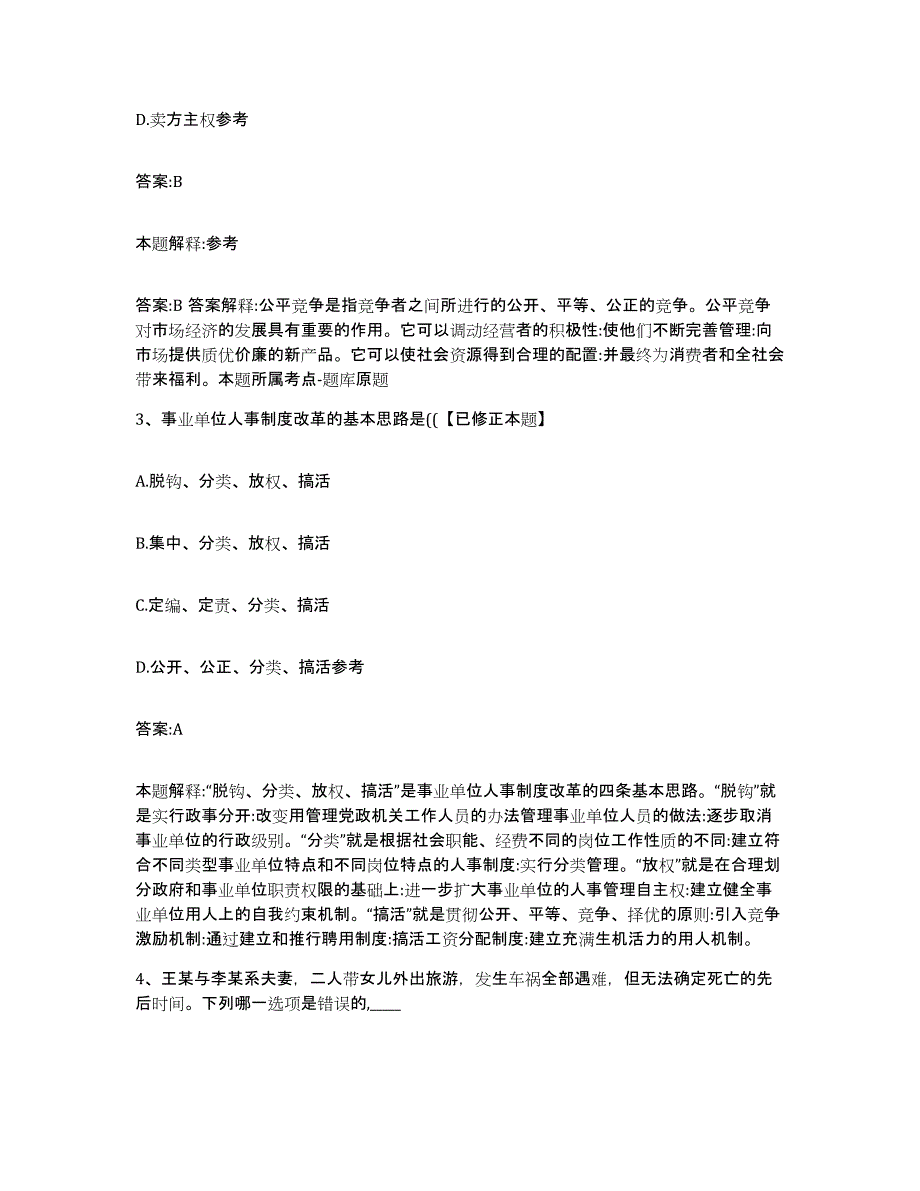 D.卖方主权参考

答案:B

本题解释:参考

答案:B 答案解释:公平竞争是指竞争者之间所进行的公开、平等、公正的竞争。公平竞争对市场经济的发展具有重要的作用。它可以调动经营者的积极性:使他们不断完善管理:向市场提供质优价廉的新产品。它可以使社会资源得到合理的配置:并最终为消费者和全社会带来福利。本题所属考点-题库原题

3、事业单位人事制度改革的基本思路是((【已修正本题】

A.脱钩、分类、放权、搞活

B.集中、分类、放权、搞活

C.定编、定责、分类、搞活

D.公开、公正、分类、搞活参考

答案:A

本题解释:“脱钩、分类、放权、搞活”是事业单位人事制度改革的四条基本思路。“脱钩”就是实行政事分开:改变用管理党政机关工作人员的办法管理事业单位人员的做法:逐步取消事业单位的行政级别。“分类”就是根据社会职能、经费不同的岗位工作性质的不同:建立符合不同类型事业单位特点和不同岗位特点的人事制度:实行分类管理。“放权”就是在合理划分政府和事业单位职责权限的基础上:进一步扩大事业单位的人事管理自主权:建立健全事业单位用人上的自我约束机制。“搞活”就是贯彻公开、平等、竞争、择优的原则:引入竞争激励机制:通过建立和推行聘用制度:搞活工资分配制度:建立充满生机活力的用人机制。

4、王某与李某系夫妻，二人带女儿外出旅游，发生车祸全部遇难，但无法确定死亡的先后时间。下列哪一选项是错误的,____